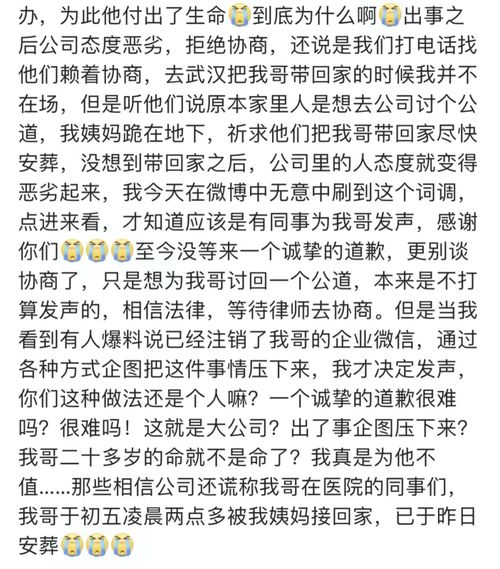 办，为此他付出了生命😭到底为什么啊😭出事之后公司态度恶劣，拒绝协商，还说是我们打电话找他们赖着协商，去武汉把我哥带回家的时候我并不在场，但是听他们说原本家里人是想去公司讨个公道，我姨妈跪在地下，祈求他们把我哥带回家尽快安葬，没想到带回家之后，公司里的人态度就变得恶劣起来，我今天在微博中无意中刷到这个词调，点进来看，才知道应该是有同事为我哥发声，感谢你们😭😭😭至今没等来一个诚挚的道歉，更别谈协商了，只是想为我哥讨回一个公道，本来是不打算发声的，相信法律，等待律师去协商。但是当我看到有人爆料说已经注销了我哥的企业微信，通过各种方式企图把这件事情压下来，我才决定发声，你们这种做法还是个人嘛？一个诚挚的道歉很难吗？很难吗！这就是大公司？出了事企图压下来？我哥二十多岁的命就不是命了？我真是为他不值......那些相信公司还谎称我哥在医院的同事们，我哥于初五凌晨两点多被我姨妈接回家，已于昨日安葬😭😭😭